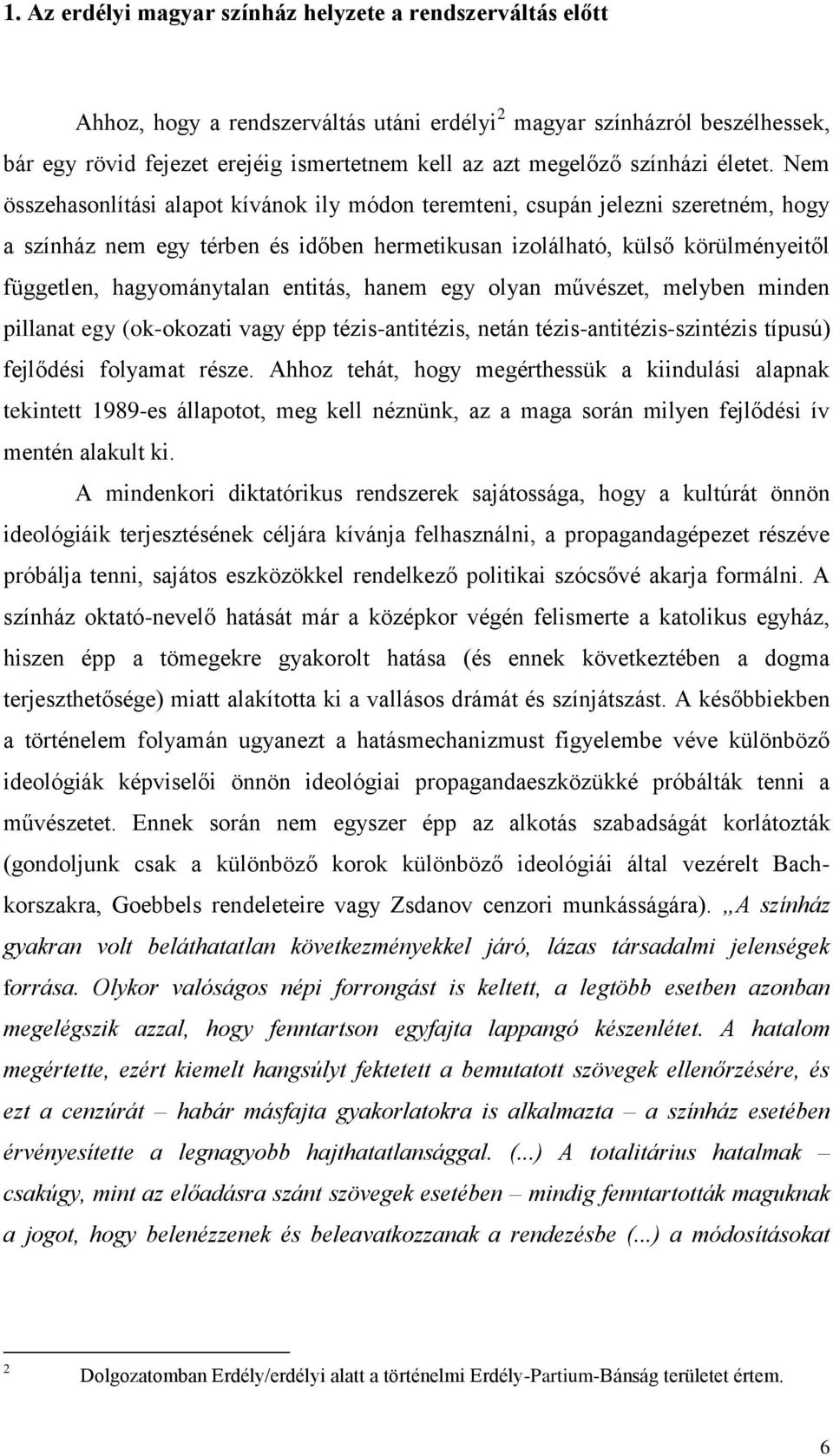 1. Az erdélyi magyar színház helyzete a rendszerváltás előtt

Ahhoz, hogy a rendszerváltás utáni erdélyi$^2$ magyar színházról beszélhessek, bár egy rövid fejezet erejéig ismertetnem kell az azt megelőző színházi életet. Nem összehasonlítási alapot kívánok ily módon teremteni, csupán jelezni szeretném, hogy a színház nem egy térben és időben hermetikusan izolálható, külső körülményeitől független, hagyománytalan entitás, hanem egy olyan művészet, melyben minden pillanat egy (ok-okozati vagy épp tézis-antitézis, netán tézis-antitézis-szintézis típusú) fejlődési folyamat része. Ahhoz tehát, hogy megérthessük a kiindulási alapnak tekintett 1989-es állapotot, meg kell néznünk, az a maga során milyen fejlődési ív mentén alakult ki.

A mindenkori diktatórikus rendszerek sajátossága, hogy a kultúrát önnön ideológiáik terjesztésének céljára kívánja felhasználni, a propagandagépezet részéve próbálja tenni, sajátos eszközökkel rendelkező politikai szócsővé akarja formálni. A színház oktató-nevelő hatását már a középkor végén felismerte a katolikus egyház, hiszen épp a tömegekre gyakorolt hatása (és ennek következtében a dogma terjeszthetősége) miatt alakította ki a vallásos drámát és színjátszást. A későbbiekben a történelem folyamán ugyanezt a hatásmechanizmust figyelembe véve különböző ideológiák képviselői önnön ideológiai propagandaeszközükké próbálták tenni a művészetet. Ennek során nem egyszer épp az alkotás szabadságát korlátozták (gondoljunk csak a különböző korok különböző ideológiái által vezérelt Bach-korszakra, Goebbels rendeleteire vagy Zsdanov cenzori munkásságára). „A színház gyakran volt beláthatatlan következményekkel járó, lázas társadalmi jelenségek forrása. Olykor valóságos népi forrongást is keltett, a legtöbb esetben azonban megelégszik azzal, hogy fenntartson egyfajta lappangó készenlétet. A hatalom megértette, ezért kiemelt hangsúlyt fektetett a bemutatott szövegek ellenőrzésére, és ezt a cenzúrát – habár másfajta gyakorlatokra is alkalmazta – a színház esetében érvényesítette a legnagyobb hajthatatlansággal. (...) A totalitárius hatalmak – csakúgy, mint az előadásra szánt szövegek esetében – mindig fenntartották maguknak a jogot, hogy belenézzenek és beleavatkozzanak a rendezésbe (...) a módosításokat

$^2$ Dolgozatomban Erdély/erdélyi alatt a történelmi Erdély-Partium-Bánság területet értem.

6